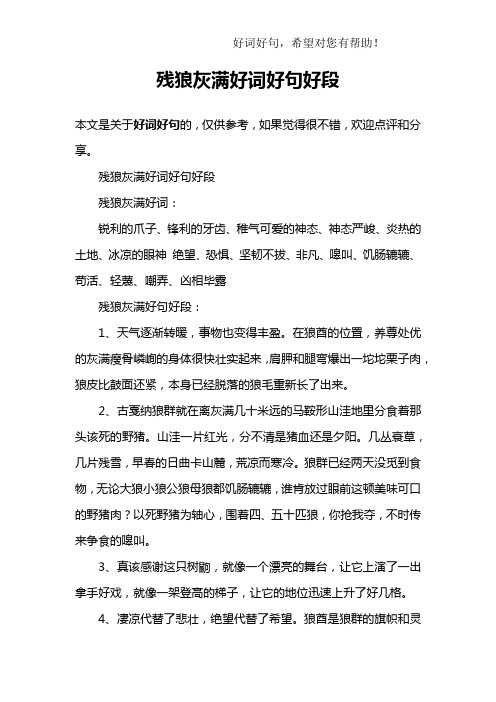 好词好句，希望对您有帮助！

残狼灰满好词好句好段

本文是关于好词好句的，仅供参考，如果觉得很不错，欢迎点评和分享。

残狼灰满好词好句好段

残狼灰满好词：

锐利的爪子、锋利的牙齿、稚气可爱的神态、神态严峻、炎热的土地、冰凉的眼神 绝望、恐惧、坚韧不拔、非凡、嗥叫、饥肠辘辘、苟活、轻蔑、嘲弄、凶相毕露

残狼灰满好句好段：

1、天气逐渐转暖，事物也变得丰盈。在狼酋的位置，养尊处优的灰满瘦骨嶙峋的身体很快壮实起来，肩胛和腿弯爆出一坨坨栗子肉，狼皮比鼓面还紧，本身已经脱落的狼毛重新长了出来。

2、古戛纳狼群就在离灰满几十米远的马鞍形山洼地里分食着那头该死的野猪。山洼一片红光，分不清是猪血还是夕阳。几丛衰草，几片残雪，早春的日曲卡山麓，荒凉而寒冷。狼群已经两天没觅到食物，无论大狼小狼公狼母狼都饥肠辘辘，谁肯放过眼前这顿美味可口的野猪肉？以死野猪为轴心，围着四、五十匹狼，你抢我夺，不时传来争食的嗥叫。

3、真该感谢这只树鼩，就像一个漂亮的舞台，让它上演了一出拿手好戏，就像一架登高的梯子，让它的地位迅速上升了好几格。

4、凄凉代替了悲壮，绝望代替了希望。狼酋是狼群的旗帜和灵